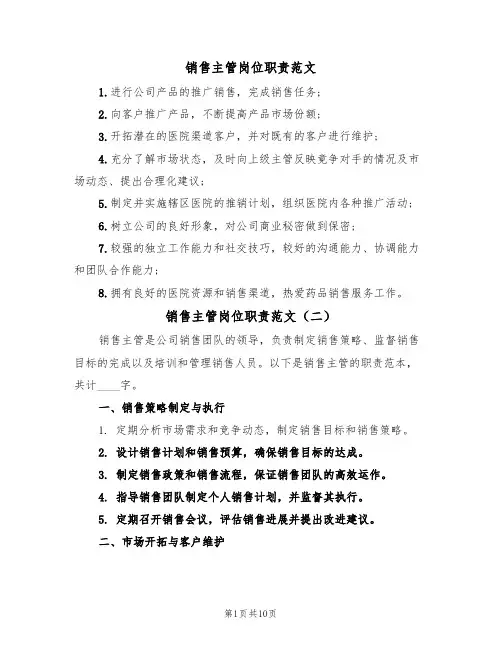 销售主管岗位职责范文

1.进行公司产品的推广销售，完成销售任务；

2.向客户推广产品，不断提高产品市场份额；

3.开拓潜在的医院渠道客户，并对既有的客户进行维护；

4.充分了解市场状态，及时向上级主管反映竞争对手的情况及市场动态、提出合理化建议；

5.制定并实施辖区医院的推销计划，组织医院内各种推广活动；

6.树立公司的良好形象，对公司商业秘密做到保密；

7.较强的独立工作能力和社交技巧，较好的沟通能力、协调能力和团队合作能力；

8.拥有良好的医院资源和销售渠道，热爱药品销售服务工作。

销售主管岗位职责范文（二）

销售主管是公司销售团队的领导，负责制定销售策略、监督销售目标的完成以及培训和管理销售人员。以下是销售主管的职责范本，共计____字。

一、销售策略制定与执行

1. 定期分析市场需求和竞争动态，制定销售目标和销售策略。

2. 设计销售计划和销售预算，确保销售目标的达成。

3. 制定销售政策和销售流程，保证销售团队的高效运作。

4. 指导销售团队制定个人销售计划，并监督其执行。

5. 定期召开销售会议，评估销售进展并提出改进建议。

二、市场开拓与客户维护

第1页共10页